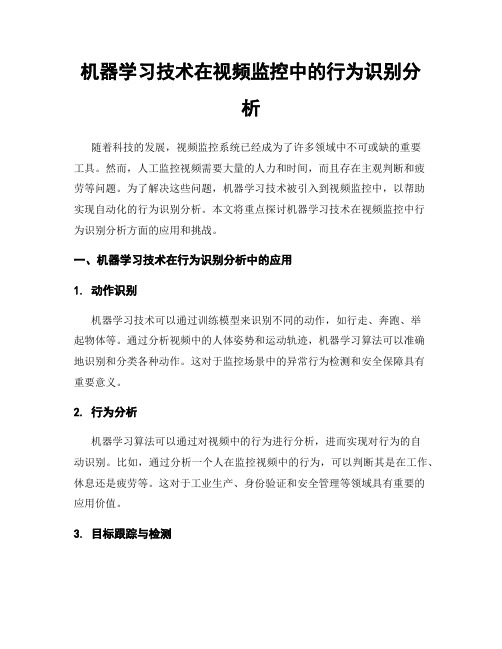 机器学习技术在视频监控中的行为识别分析

随着科技的发展，视频监控系统已经成为了许多领域中不可或缺的重要工具。然而，人工监控视频需要大量的人力和时间，而且存在主观判断和疲劳等问题。为了解决这些问题，机器学习技术被引入到视频监控中，以帮助实现自动化的行为识别分析。本文将重点探讨机器学习技术在视频监控中行为识别分析方面的应用和挑战。

一、机器学习技术在行为识别分析中的应用

1. 动作识别

机器学习技术可以通过训练模型来识别不同的动作，如行走、奔跑、举起物体等。通过分析视频中的人体姿势和运动轨迹，机器学习算法可以准确地识别和分类各种动作。这对于监控场景中的异常行为检测和安全保障具有重要意义。

2. 行为分析

机器学习算法可以通过对视频中的行为进行分析，进而实现对行为的自动识别。比如，通过分析一个人在监控视频中的行为，可以判断其是在工作、休息还是疲劳等。这对于工业生产、身份验证和安全管理等领域具有重要的应用价值。

3. 目标跟踪与检测